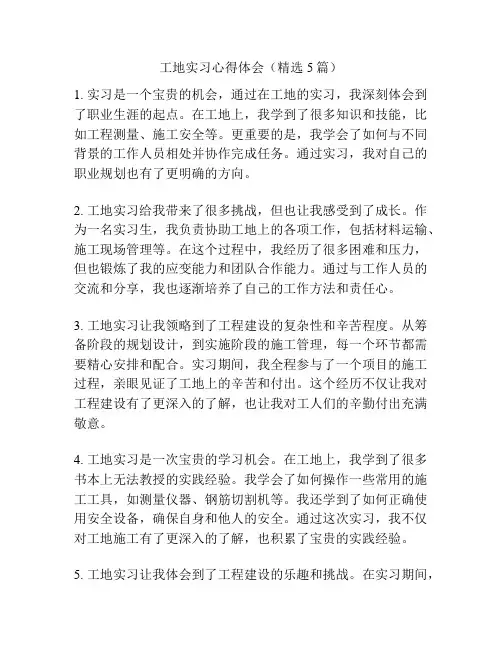 工地实习心得体会（精选 5 篇）

1. 实习是一个宝贵的机会，通过在工地的实习，我深刻体会到了职业生涯的起点。在工地上，我学到了很多知识和技能，比如工程测量、施工安全等。更重要的是，我学会了如何与不同背景的工作人员相处并协作完成任务。通过实习，我对自己的职业规划也有了更明确的方向。

2. 工地实习给我带来了很多挑战，但也让我感受到了成长。作为一名实习生，我负责协助工地上的各项工作，包括材料运输、施工现场管理等。在这个过程中，我经历了很多困难和压力，但也锻炼了我的应变能力和团队合作能力。通过与工作人员的交流和分享，我也逐渐培养了自己的工作方法和责任心。

3. 工地实习让我领略到了工程建设的复杂性和辛苦程度。从筹备阶段的规划设计，到实施阶段的施工管理，每一个环节都需要精心安排和配合。实习期间，我全程参与了一个项目的施工过程，亲眼见证了工地上的辛苦和付出。这个经历不仅让我对工程建设有了更深入的了解，也让我对工人们的辛勤付出充满敬意。

4. 工地实习是一次宝贵的学习机会。在工地上，我学到了很多书本上无法教授的实践经验。我学会了如何操作一些常用的施工工具，如测量仪器、钢筋切割机等。我还学到了如何正确使用安全设备，确保自身和他人的安全。通过这次实习，我不仅对工地施工有了更深入的了解，也积累了宝贵的实践经验。

5. 工地实习让我体会到了工程建设的乐趣和挑战。在实习期间，